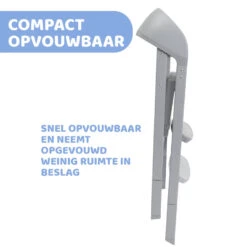 COMPACT OPVOUWBAAR

SNEL OPVOUWBAAR EN NEEMT OPGEVOUWD WEINIG RUIMTE IN BESLAG